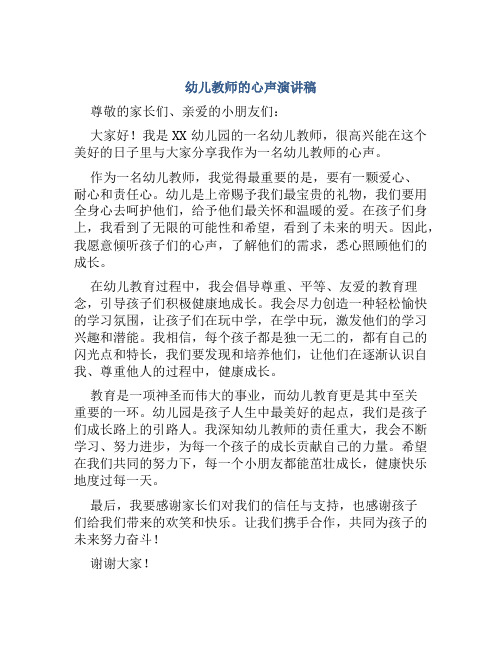 幼儿教师的心声演讲稿

尊敬的家长们、亲爱的小朋友们：

大家好！我是XX幼儿园的一名幼儿教师，很高兴能在这个美好的日子里与大家分享我作为一名幼儿教师的心声。

作为一名幼儿教师，我觉得最重要的是，要有一颗爱心、耐心和责任心。幼儿是上帝赐予我们最宝贵的礼物，我们要用全身心去呵护他们，给予他们最关怀和温暖的爱。在孩子们身上，我看到了无限的可能性和希望，看到了未来的明天。因此，我愿意倾听孩子们的心声，了解他们的需求，悉心照顾他们的成长。

在幼儿教育过程中，我会倡导尊重、平等、友爱的教育理念，引导孩子们积极健康地成长。我会尽力创造一种轻松愉快的学习氛围，让孩子们在玩中学，在学中玩，激发他们的学习兴趣和潜能。我相信，每个孩子都是独一无二的，都有自己的闪光点和特长，我们要发现和培养他们，让他们在逐渐认识自我、尊重他人的过程中，健康成长。

教育是一项神圣而伟大的事业，而幼儿教育更是其中至关重要的一环。幼儿园是孩子人生中最美好的起点，我们是孩子们成长路上的引路人。我深知幼儿教师的责任重大，我会不断学习、努力进步，为每一个孩子的成长贡献自己的力量。希望在我们共同的努力下，每一个小朋友都能茁壮成长，健康快乐地度过每一天。

最后，我要感谢家长们对我们的信任与支持，也感谢孩子们给我们带来的欢笑和快乐。让我们携手合作，共同为孩子的未来努力奋斗！

谢谢大家！